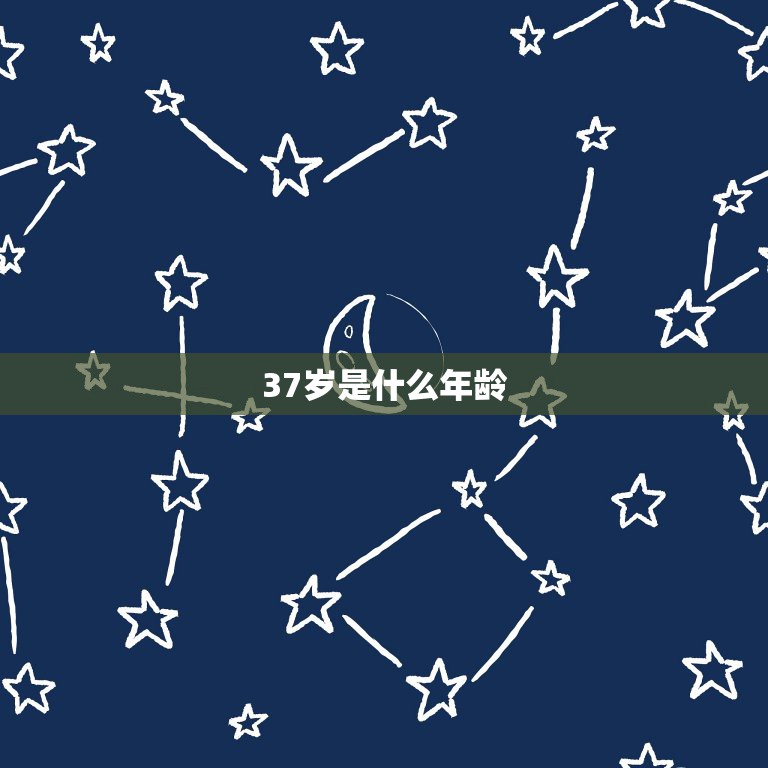 37岁是什么年龄